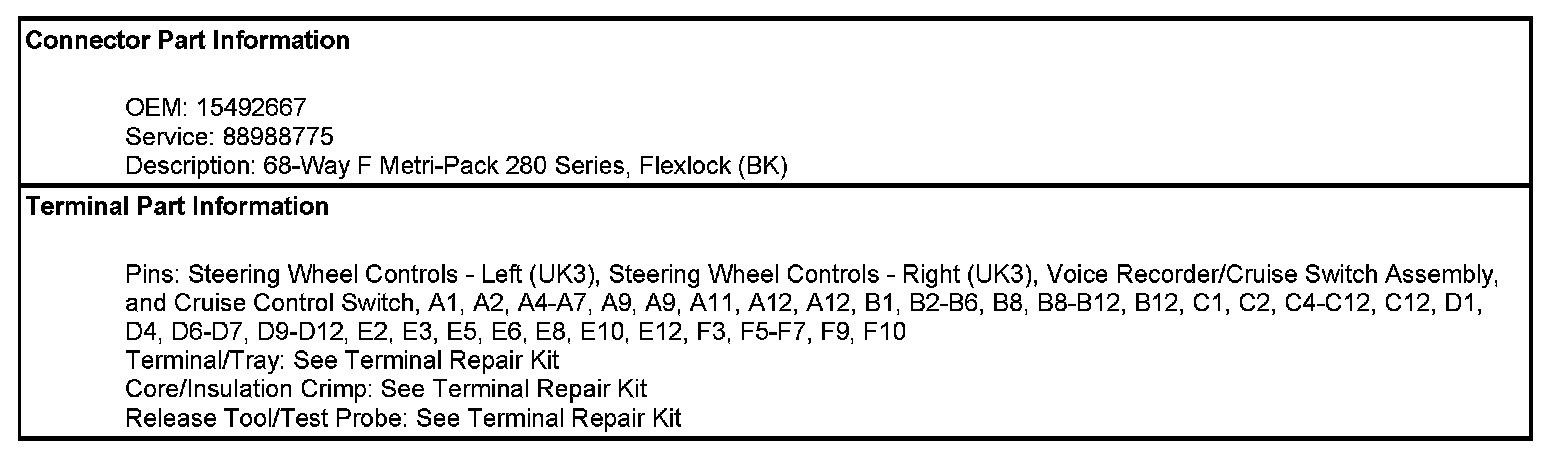 Connector Part Information

OEM: 15492667
Service: 88988775
Description: 68-Way F Metri-Pack 280 Series, Flexlock (BK)

Terminal Part Information

Pins: Steering Wheel Controls - Left (UK3), Steering Wheel Controls - Right (UK3), Voice Recorder/Cruise Switch Assembly, and Cruise Control Switch, A1, A2, A4-A7, A9, A9, A11, A12, A12, B1, B2-B6, B8, B8-B12, B12, C1, C2, C4-C12, C12, D1, D4, D6-D7, D9-D12, E2, E3, E5, E6, E8, E10, E12, F3, F5-F7, F9, F10
Terminal/Tray: See Terminal Repair Kit
Core/Insulation Crimp: See Terminal Repair Kit
Release Tool/Test Probe: See Terminal Repair Kit